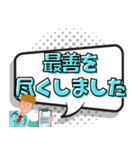 最善を
尽くしました